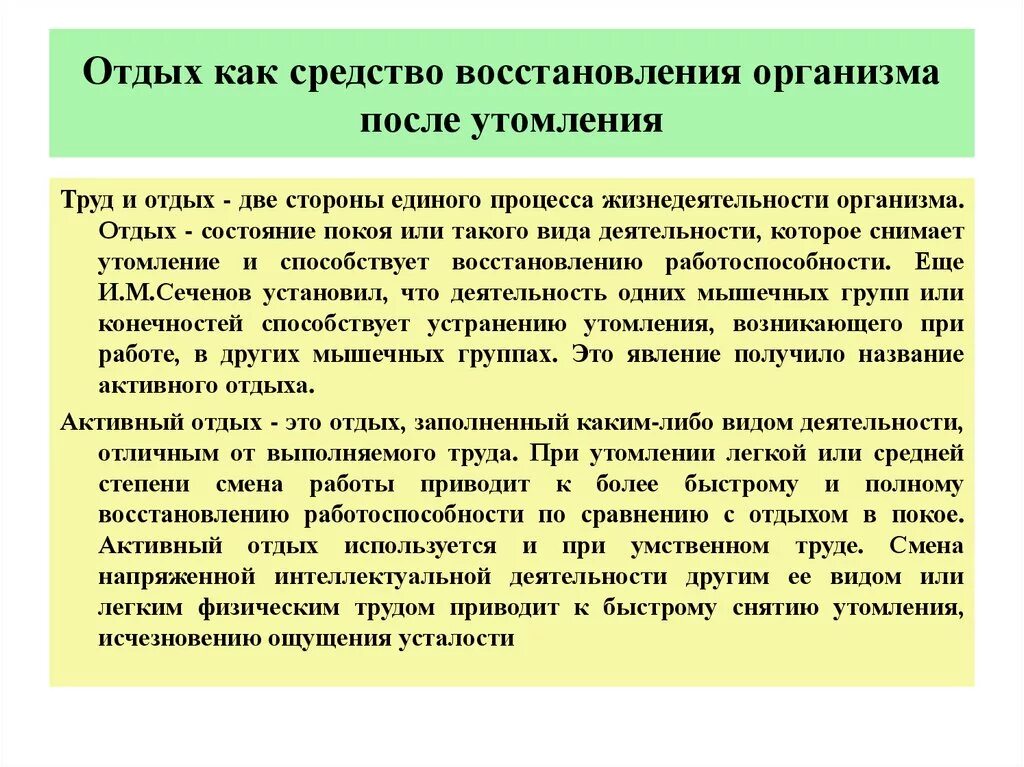 Отдых как средство восстановления организма после утомления

Труд и отдых - две стороны единого процесса жизнедеятельности организма. Отдых - состояние покоя или такого вида деятельности, которое снимает утомление и способствует восстановлению работоспособности. Еще И.М.Сеченов установил, что деятельность одних мышечных групп или конечностей способствует устранению утомления, возникающего при работе, в других мышечных группах. Это явление получило название активного отдыха.

Активный отдых - это отдых, заполненный каким-либо видом деятельности, отличным от выполняемого труда. При утомлении легкой или средней степени смена работы приводит к более быстрому и полному восстановлению работоспособности по сравнению с отдыхом в покое. Активный отдых используется и при умственном труде. Смена напряженной интеллектуальной деятельности другим ее видом или легким физическим трудом приводит к быстрому снятию утомления, исчезновению ощущения усталости